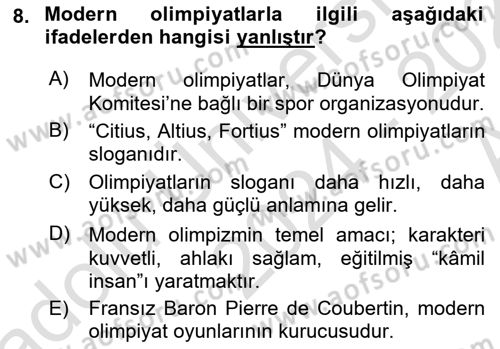 8. Modern olimpiyatlarla ilgili aşağıdaki ifadelerden hangisi yanlıştır?

A) Modern olimpiyatlar, Dünya Olimpiyat Komitesi'ne bağlı bir spor organizasyonudur.

B) "Citius, Altius, Fortius" modern olimpiyatların sloganıdır.

C) Olimpiyatların sloganı daha hızlı, daha yüksek, daha güçlü anlamına gelir.

D) Modern olimpizmin temel amacı; karakteri kuvvetli, ahlakı sağlam, eğitilmiş "kâmil insan"ı yaratmaktır.

E) Fransız Baron Pierre de Coubertin, modern olimpiyat oyunlarının kurucusudur.

www.aofsoru.com